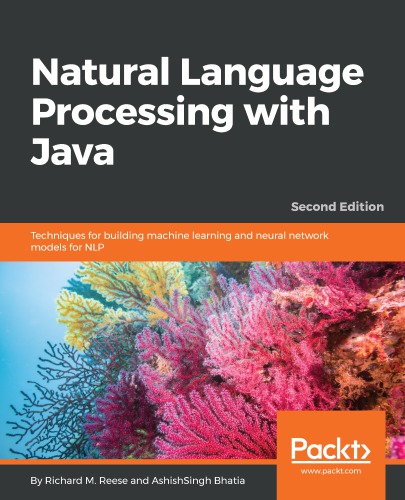 Natural Language Processing with Java

Second Edition

Techniques for building machine learning and neural network models for NLP

Packt>
www.packt.com

By Richard M. Reese and AshishSingh Bhatia